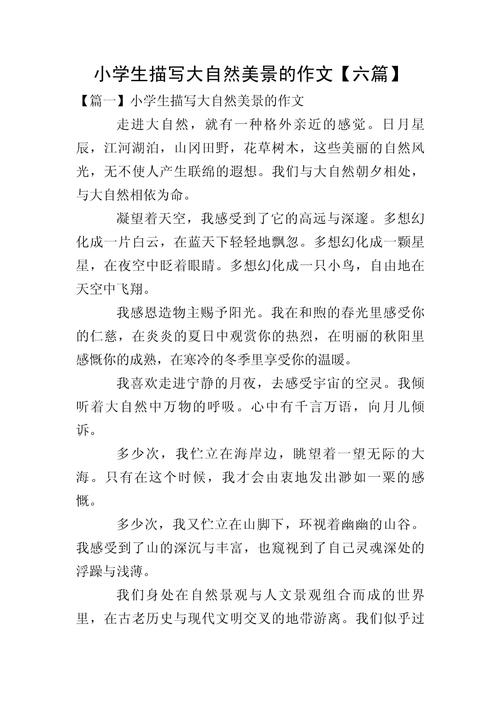 小学生描写大自然美景的作文【六篇】

【篇一】小学生描写大自然美景的作文

走进大自然，就有一种格外亲近的感觉。日月星辰，江河湖泊，山冈田野，花草树木，这些美丽的自然风光，无不使人产生联绵的遐想。我们与大自然朝夕相处，与大自然相依为命。

凝望着天空，我感受到了它的高远与深邃。多想幻化成一片白云，在蓝天下轻轻地飘忽。多想幻化成一颗星星，在夜空中眨着眼睛。多想幻化成一只小鸟，自由地在天空中飞翔。

我感恩造物主赐予阳光。我在和煦的春光里感受你的仁慈，在炎炎的夏日中观赏你的热烈，在明丽的秋阳里感慨你的成熟，在寒冷的冬季里享受你的温暖。

我喜欢走进宁静的月夜，去感受宇宙的空灵。我倾听着大自然中万物的呼吸。心中有千言万语，向月儿倾诉。

多少次，我伫立在海岸边，眺望着一望无际的大海。只有在这个时候，我才会由衷地发出渺如一粟的感慨。

多少次，我又伫立在山脚下，环视着幽幽的山谷。我感受到了山的深沉与丰富，也窥视到了自己灵魂深处的浮躁与浅薄。

我们身处在自然景观与人文景观组合而成的世界里，在古老历史与现代文明交叉的地带游离。我们似乎过